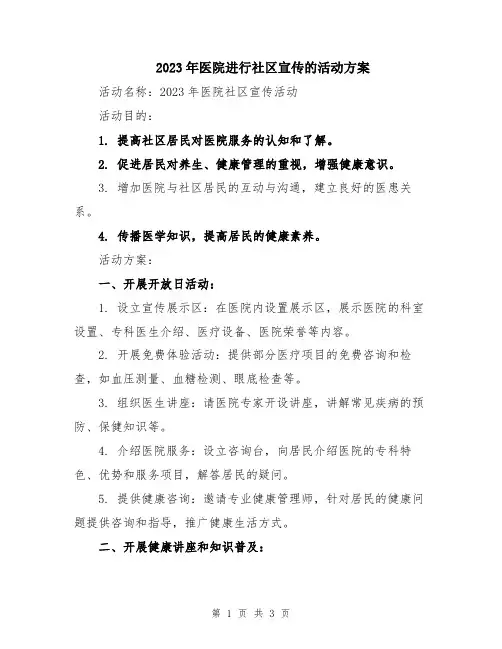 2023 年医院进行社区宣传的活动方案

活动名称：2023 年医院社区宣传活动

活动目的：

1. 提高社区居民对医院服务的认知和了解。

2. 促进居民对养生、健康管理的重视，增强健康意识。

3. 增加医院与社区居民的互动与沟通，建立良好的医患关系。

4. 传播医学知识，提高居民的健康素养。

活动方案：

一、开展开放日活动：

1. 设立宣传展示区：在医院内设置展示区，展示医院的科室设置、专科医生介绍、医疗设备、医院荣誉等内容。

2. 开展免费体验活动：提供部分医疗项目的免费咨询和检查，如血压测量、血糖检测、眼底检查等。

3. 组织医生讲座：请医院专家开设讲座，讲解常见疾病的预防、保健知识等。

4. 介绍医院服务：设立咨询台，向居民介绍医院的专科特色、优势和服务项目，解答居民的疑问。

5. 提供健康咨询：邀请专业健康管理师，针对居民的健康问题提供咨询和指导，推广健康生活方式。

二、开展健康讲座和知识普及：

第 1 页 共 3 页